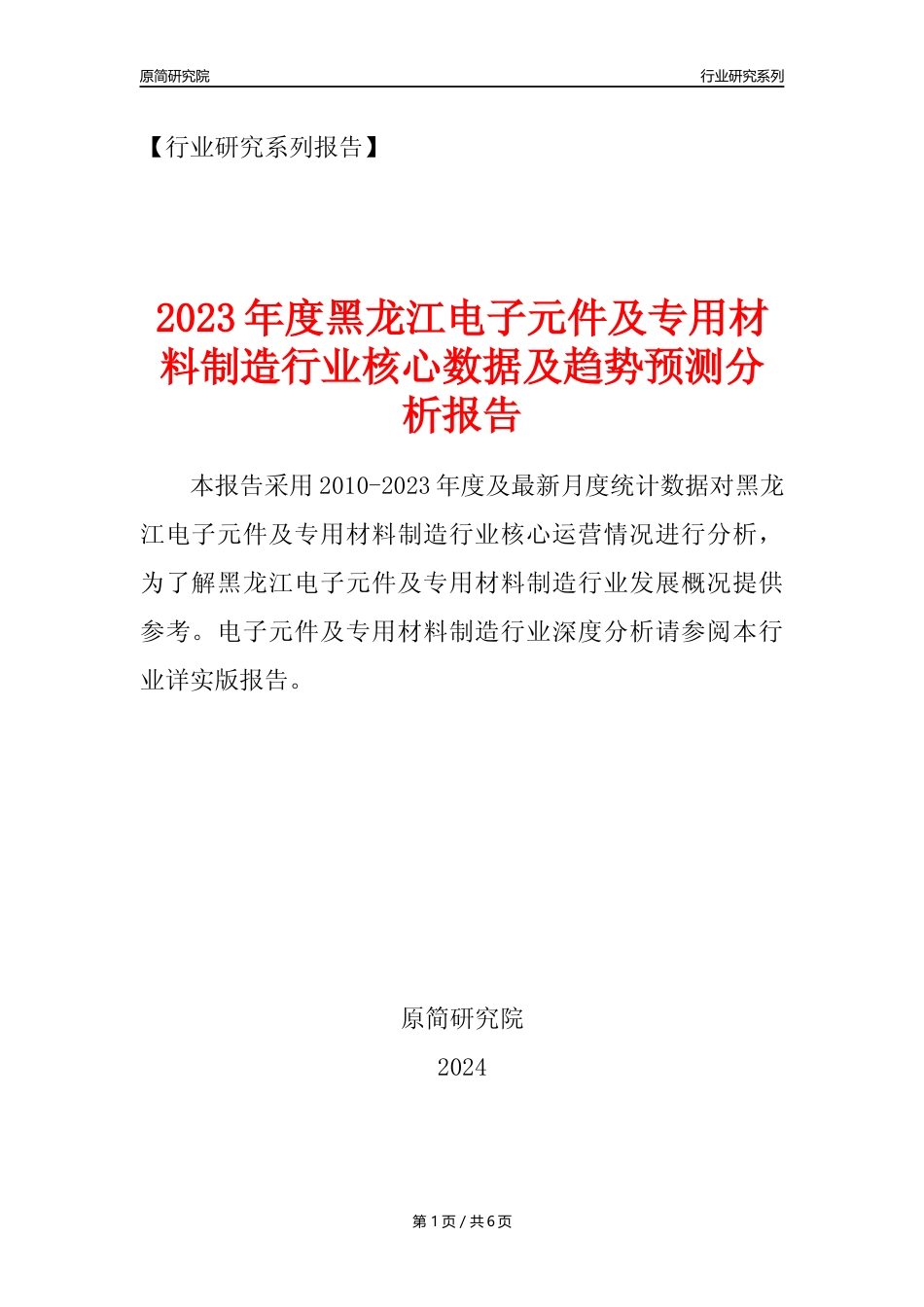 原简研究院

行业研究系列

【行业研究系列报告】

2023年度黑龙江电子元件及专用材料制造行业核心数据及趋势预测分析报告

本报告采用2010-2023年度及最新月度统计数据对黑龙江电子元件及专用材料制造行业核心运营情况进行分析，为了解黑龙江电子元件及专用材料制造行业发展概况提供参考。电子元件及专用材料制造行业深度分析请参阅本行业详实版报告。

原简研究院

2024

第1页 / 共6页